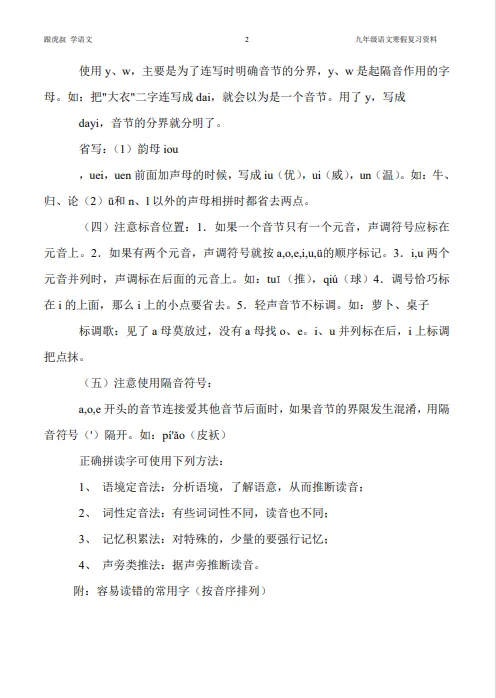 跟虎叔 学语文　　2　　九年级语文寒假复习资料

使用 y、w，主要是为了连写时明确音节的分界，y、w 是起隔音作用的字母。如：把"大衣"二字连写成 dai，就会以为是一个音节。用了 y，写成

dayi，音节的分界就分明了。

省写：（1）韵母 iou

，uei，uen 前面加声母的时候，写成 iu（优），ui（威），un（温）。如：牛、归、论（2）ü和 n、l 以外的声母相拼时都省去两点。

（四）注意标音位置：1．如果一个音节只有一个元音，声调符号应标在元音上。2．如果有两个元音，声调符号就按 a,o,e,i,u,ü的顺序标记。3．i,u 两个元音并列时，声调标在后面的元音上。如：tuī（推），qiú（球）4．调号恰巧标在 i 的上面，那么 i 上的小点要省去。5．轻声音节不标调。如：萝卜、桌子

标调歌：见了 a 母莫放过，没有 a 母找 o、e。i、u 并列标在后，i 上标调把点抹。

（五）注意使用隔音符号：

a,o,e 开头的音节连接爱其他音节后面时，如果音节的界限发生混淆，用隔音符号（'）隔开。如：pí'ǎo（皮袄）

正确拼读字可使用下列方法：

1、　语境定音法：分析语境，了解语意，从而推断读音；

2、　词性定音法：有些词词性不同，读音也不同；

3、　记忆积累法：对特殊的，少量的要强行记忆；

4、　声旁类推法：据声旁推断读音。

附：容易读错的常用字（按音序排列）